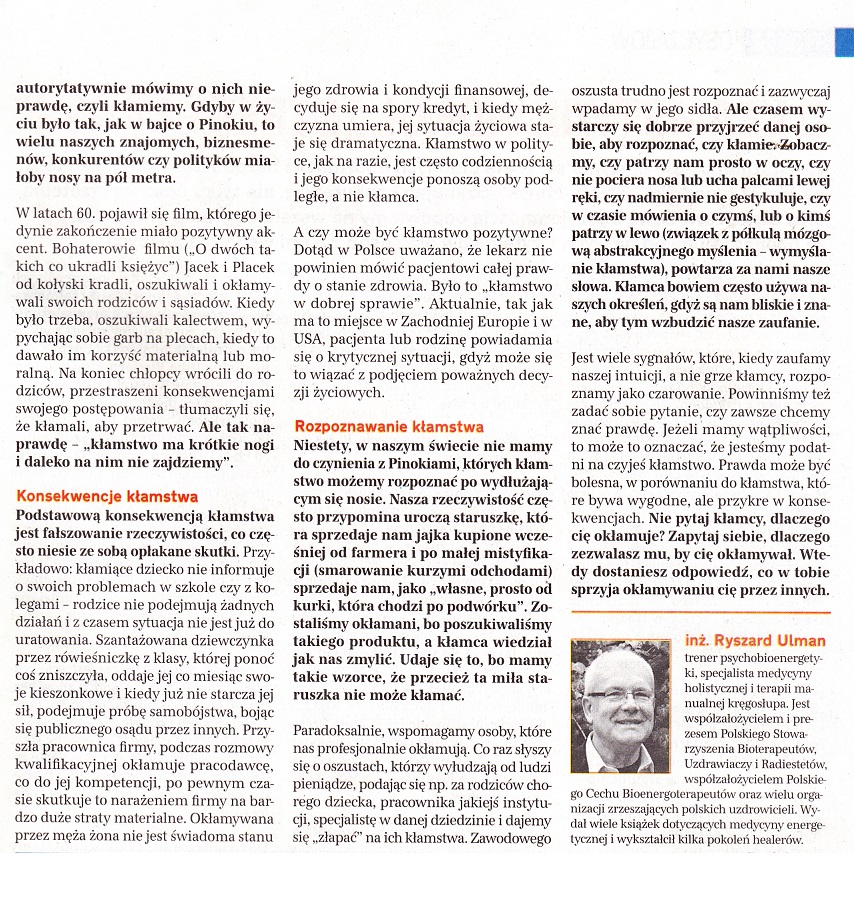 autorytatywnie mówimy o nich nieprawdę, czyli kłamiemy. Gdyby w życiu było tak, jak w bajce o Pinokiu, to wielu naszych znajomych, biznesmenów, konkurentów czy polityków miałoby nosy na pół metra.

W latach 60. pojawił się film, którego jedynie zakończenie miało pozytywny akcent. Bohaterowie filmu („O dwóch takich co ukradli księżyc") Jacek i Placek od kołyski kradli, oszukiwali i okłamywali swoich rodziców i sąsiadów. Kiedy było trzeba, oszukiwali kalectwem, wypychając sobie garb na plecach, kiedy to dawało im korzyść materialną lub moralną. Na koniec chłopcy wrócili do rodziców, przestraszeni konsekwencjami swojego postępowania – tłumaczyli się, że kłamali, aby przetrwać. Ale tak naprawdę – „kłamstwo ma krótkie nogi i daleko na nim nie zajdziemy".

Konsekwencje kłamstwa

Podstawową konsekwencją kłamstwa jest fałszowanie rzeczywistości, co często niesie ze sobą opłakane skutki. Przykładowo: kłamiące dziecko nie informuje o swoich problemach w szkole czy z kolegami – rodzice nie podejmują żadnych działań i z czasem sytuacja nie jest już do uratowania. Szantażowana dziewczynka przez rówieśniczkę z klasy, której ponoć coś zniszczyła, oddaje jej co miesiąc swoje kieszonkowe i kiedy już nie starcza jej sił, podejmuje próbę samobójstwa, bojąc się publicznego osądu przez innych. Przyszła pracownica firmy, podczas rozmowy kwalifikacyjnej okłamuje pracodawcę, co do jej kompetencji, po pewnym czasie skutkuje to narażeniem firmy na bardzo duże straty materialne. Okłamywana przez męża żona nie jest świadoma stanu jego zdrowia i kondycji finansowej, decyduje się na spory kredyt, i kiedy mężczyzna umiera, jej sytuacja życiowa staje się dramatyczna. Kłamstwo w polityce, jak na razie, jest często codziennością i jego konsekwencje ponoszą osoby podległe, a nie kłamca.

A czy może być kłamstwo pozytywne? Dotąd w Polsce uważano, że lekarz nie powinien mówić pacjentowi całej prawdy o stanie zdrowia. Było to „kłamstwo w dobrej sprawie". Aktualnie, tak jak ma to miejsce w Zachodniej Europie i w USA, pacjenta lub rodzinę powiadamia się o krytycznej sytuacji, gdyż może się to wiązać z podjęciem poważnych decyzji życiowych.

Rozpoznawanie kłamstwa

Niestety, w naszym świecie nie mamy do czynienia z Pinokiami, których kłamstwo możemy rozpoznać po wydłużającym się nosie. Nasza rzeczywistość często przypomina uroczą staruszkę, która sprzedaje nam jajka kupione wcześniej od farmera i po małej mistyfikacji (smarowanie kurzymi odchodami) sprzedaje nam, jako „własne, prosto od kurki, która chodzi po podwórku". Zostaliśmy okłamani, bo poszukiwaliśmy takiego produktu, a kłamca wiedział jak nas zmylić. Udaje się to, bo mamy takie wzorce, że przecież ta miła staruszka nie może kłamać.

Paradoksalnie, wspomagamy osoby, które nas profesjonalnie okłamują. Co raz słyszy się o oszustach, którzy wyłudzają od ludzi pieniądze, podając się np. za rodziców chorego dziecka, pracownika jakiejś instytucji, specjalistę w danej dziedzinie i dajemy się „złapać" na ich kłamstwa. Zawodowego oszusta trudno jest rozpoznać i zazwyczaj wpadamy w jego sidła. Ale czasem wystarczy się dobrze przyjrzeć danej osobie, aby rozpoznać, czy kłamie. Zobaczmy, czy patrzy nam prosto w oczy, czy nie pociera nosa lub ucha palcami lewej ręki, czy nadmiernie nie gestykuluje, czy w czasie mówienia o czymś, lub o kimś patrzy w lewo (związek z półkulą mózgową abstrakcyjnego myślenia – wymyślanie kłamstwa), powtarza za nami nasze słowa. Kłamca bowiem często używa naszych określeń, gdyż są nam bliskie i znane, aby tym wzbudzić nasze zaufanie.

Jest wiele sygnałów, które, kiedy zaufamy naszej intuicji, a nie grze kłamcy, rozpoznamy jako czarowanie. Powinniśmy też zadać sobie pytanie, czy zawsze chcemy znać prawdę. Jeżeli mamy wątpliwości, to może to oznaczać, że jesteśmy podatni na czyjeś kłamstwo. Prawda może być bolesna, w porównaniu do kłamstwa, które bywa wygodne, ale przykre w konsekwencjach. Nie pytaj kłamcy, dlaczego cię okłamuje? Zapytaj siebie, dlaczego zezwalasz mu, by cię okłamywał. Wtedy dostaniesz odpowiedź, co w tobie sprzyja okłamywaniu cię przez innych.

inż. Ryszard Ulman
trener psychobioenergetyki, specjalista medycyny holistycznej i terapii manualnej kręgosłupa. Jest współzałożycielem i prezesem Polskiego Stowarzyszenia Bioterapeutów, Uzdrawiaczy i Radiestetów, współzałożycielem Polskiego Cechu Bioenergoterapeutów oraz wielu organizacji zrzeszających polskich uzdrowicieli. Wydał wiele książek dotyczących medycyny energetycznej i wykształcił kilka pokoleń healerów.